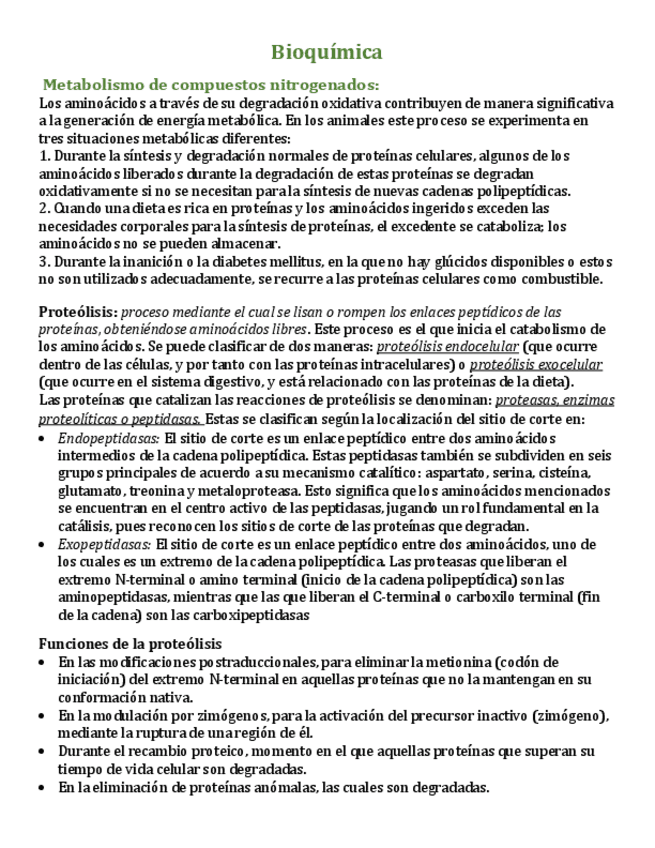 Bioquímica

Metabolismo de compuestos nitrogenados:
Los aminoácidos a través de su degradación oxidativa contribuyen de manera significativa a la generación de energía metabólica. En los animales este proceso se experimenta en tres situaciones metabólicas diferentes:
1. Durante la síntesis y degradación normales de proteínas celulares, algunos de los aminoácidos liberados durante la degradación de estas proteínas se degradan oxidativamente si no se necesitan para la síntesis de nuevas cadenas polipeptídicas.
2. Cuando una dieta es rica en proteínas y los aminoácidos ingeridos exceden las necesidades corporales para la síntesis de proteínas, el excedente se cataboliza; los aminoácidos no se pueden almacenar.
3. Durante la inanición o la diabetes mellitus, en la que no hay glúcidos disponibles o estos no son utilizados adecuadamente, se recurre a las proteínas celulares como combustible.

Proteólisis: proceso mediante el cual se lisan o rompen los enlaces peptídicos de las proteínas, obteniéndose aminoácidos libres. Este proceso es el que inicia el catabolismo de los aminoácidos. Se puede clasificar de dos maneras: proteólisis endocelular (que ocurre dentro de las células, y por tanto con las proteínas intracelulares) o proteólisis exocelular (que ocurre en el sistema digestivo, y está relacionado con las proteínas de la dieta).
Las proteínas que catalizan las reacciones de proteólisis se denominan: proteasas, enzimas proteolíticas o peptidasas. Estas se clasifican según la localización del sitio de corte en:
• Endopeptidasas: El sitio de corte es un enlace peptídico entre dos aminoácidos intermedios de la cadena polipeptídica. Estas peptidasas también se subdividen en seis grupos principales de acuerdo a su mecanismo catalítico: aspartato, serina, cisteína, glutamato, treonina y metaloproteasa. Esto significa que los aminoácidos mencionados se encuentran en el centro activo de las peptidasas, jugando un rol fundamental en la catálisis, pues reconocen los sitios de corte de las proteínas que degradan.
• Exopeptidasas: El sitio de corte es un enlace peptídico entre dos aminoácidos, uno de los cuales es un extremo de la cadena polipeptídica. Las proteasas que liberan el extremo N-terminal o amino terminal (inicio de la cadena polipeptídica) son las aminopeptidasas, mientras que las que liberan el C-terminal o carboxilo terminal (fin de la cadena) son las carboxipeptidasas

Funciones de la proteólisis
• En las modificaciones postraduccionales, para eliminar la metionina (codón de iniciación) del extremo N-terminal en aquellas proteínas que no la mantengan en su conformación nativa.
• En la modulación por zimógenos, para la activación del precursor inactivo (zimógeno), mediante la ruptura de una región de él.
• Durante el recambio proteico, momento en el que aquellas proteínas que superan su tiempo de vida celular son degradadas.
• En la eliminación de proteínas anómalas, las cuales son degradadas.